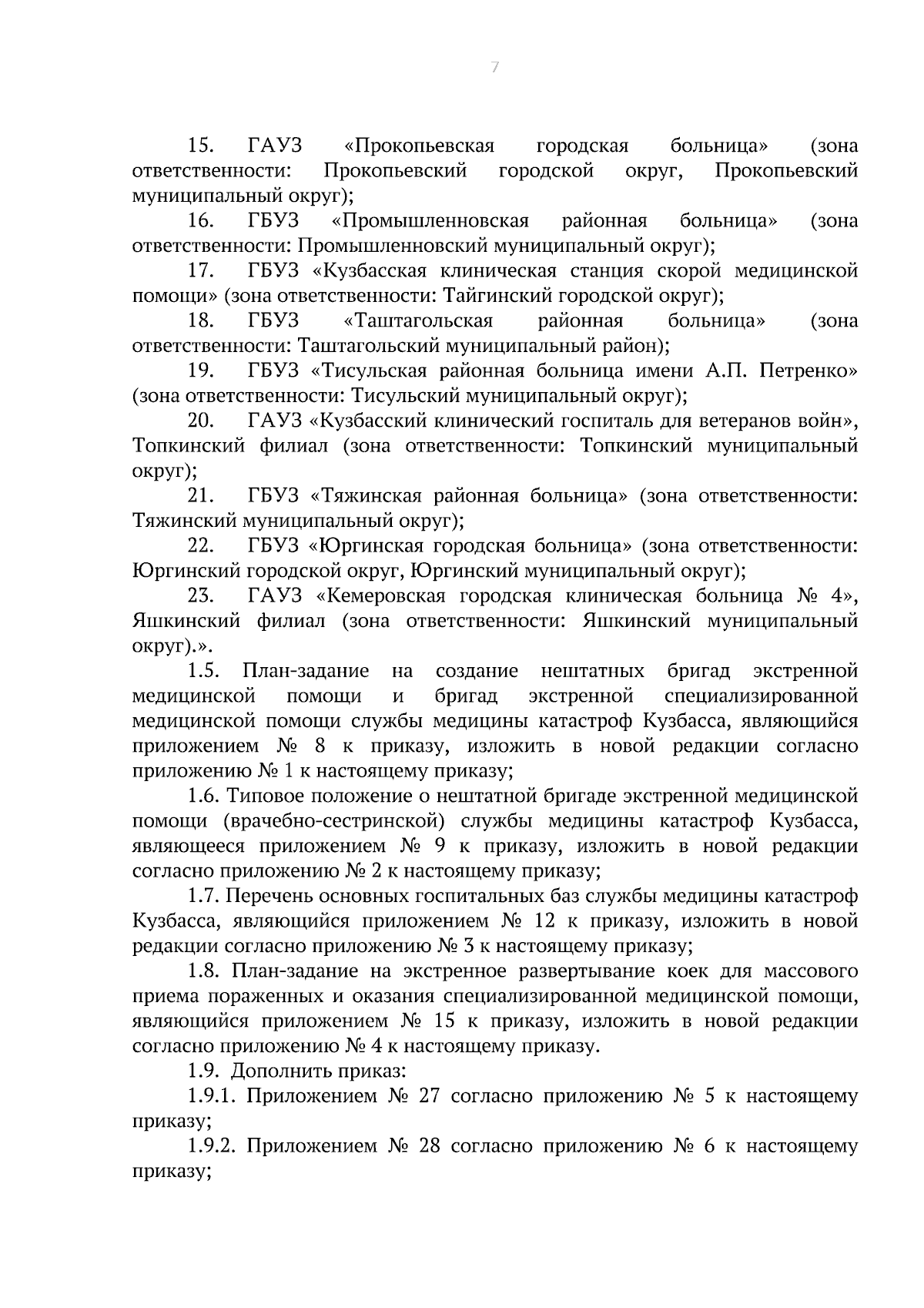 7

15. ГАУЗ «Прокопьевская городская больница» (зона ответственности: Прокопьевский городской округ, Прокопьевский муниципальный округ);

16. ГБУЗ «Промышленновская районная больница» (зона ответственности: Промышленновский муниципальный округ);

17. ГБУЗ «Кузбасская клиническая станция скорой медицинской помощи» (зона ответственности: Тайгинский городской округ);

18. ГБУЗ «Таштагольская районная больница» (зона ответственности: Таштагольский муниципальный район);

19. ГБУЗ «Тисульская районная больница имени А.П. Петренко» (зона ответственности: Тисульский муниципальный округ);

20. ГАУЗ «Кузбасский клинический госпиталь для ветеранов войн», Топкинский филиал (зона ответственности: Топкинский муниципальный округ);

21. ГБУЗ «Тяжинская районная больница» (зона ответственности: Тяжинский муниципальный округ);

22. ГБУЗ «Юргинская городская больница» (зона ответственности: Юргинский городской округ, Юргинский муниципальный округ);

23. ГАУЗ «Кемеровская городская клиническая больница № 4», Яшкинский филиал (зона ответственности: Яшкинский муниципальный округ).».

1.5. План-задание на создание нештатных бригад экстренной медицинской помощи и бригад экстренной специализированной медицинской помощи службы медицины катастроф Кузбасса, являющийся приложением № 8 к приказу, изложить в новой редакции согласно приложению № 1 к настоящему приказу;

1.6. Типовое положение о нештатной бригаде экстренной медицинской помощи (врачебно-сестринской) службы медицины катастроф Кузбасса, являющееся приложением № 9 к приказу, изложить в новой редакции согласно приложению № 2 к настоящему приказу;

1.7. Перечень основных госпитальных баз службы медицины катастроф Кузбасса, являющийся приложением № 12 к приказу, изложить в новой редакции согласно приложению № 3 к настоящему приказу;

1.8. План-задание на экстренное развертывание коек для массового приема пораженных и оказания специализированной медицинской помощи, являющийся приложением № 15 к приказу, изложить в новой редакции согласно приложению № 4 к настоящему приказу.

1.9. Дополнить приказ:

1.9.1. Приложением № 27 согласно приложению № 5 к настоящему приказу;

1.9.2. Приложением № 28 согласно приложению № 6 к настоящему приказу;